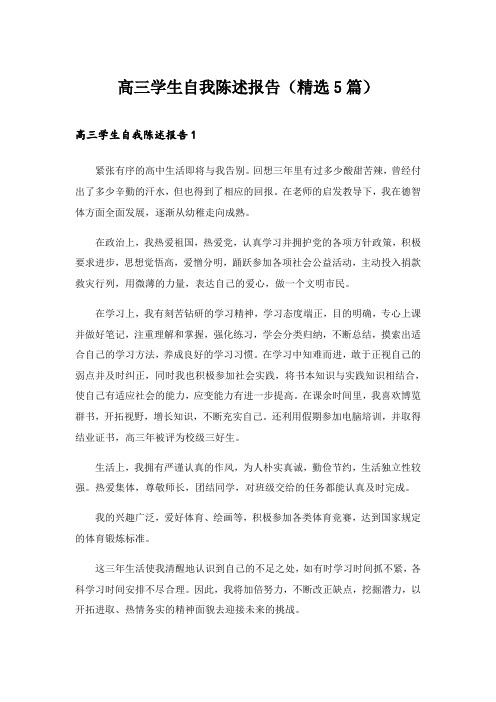 高三学生自我陈述报告（精选5篇）

高三学生自我陈述报告1

紧张有序的高中生活即将与我告别。回想三年里有过多少酸甜苦辣，曾经付出了多少辛勤的汗水，但也得到了相应的回报。在老师的启发教导下，我在德智体方面全面发展，逐渐从幼稚走向成熟。

在政治上，我热爱祖国，热爱党，认真学习并拥护党的各项方针政策，积极要求进步，思想觉悟高，爱憎分明，踊跃参加各项社会公益活动，主动投入捐款救灾行列，用微薄的力量，表达自己的爱心，做一个文明市民。

在学习上，我有刻苦钻研的学习精神，学习态度端正，目的明确，专心上课并做好笔记，注重理解和掌握，强化练习，学会分类归纳，不断总结，摸索出适合自己的学习方法，养成良好的学习习惯。在学习中知难而进，敢于正视自己的弱点并及时纠正，同时我也积极参加社会实践，将书本知识与实践知识相结合，使自己有适应社会的能力，应变能力有进一步提高。在课余时间里，我喜欢博览群书，开拓视野，增长知识，不断充实自己。还利用假期参加电脑培训，并取得结业证书，高三年被评为校级三好生。

生活上，我拥有严谨认真的作风，为人朴实真诚，勤俭节约，生活独立性较强。热爱集体，尊敬师长，团结同学，对班级交给的任务都能认真及时完成。

我的兴趣广泛，爱好体育、绘画等，积极参加各类体育竞赛，达到国家规定的体育锻炼标准。

这三年生活使我清醒地认识到自己的不足之处，如有时学习时间抓不紧，各科学习时间安排不尽合理。因此，我将加倍努力，不断改正缺点，挖掘潜力，以开拓进取、热情务实的精神面貌去迎接未来的挑战。